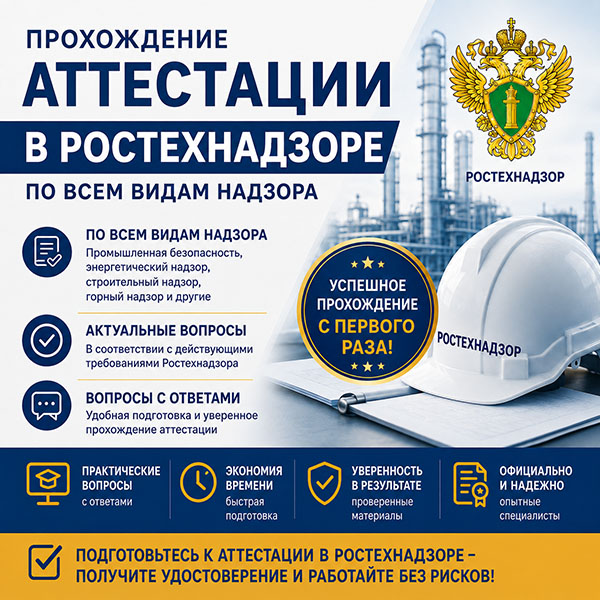 ПРОХОЖДЕНИЕ
АТТЕСТАЦИИ
В РОСТЕХНАДЗОРЕ
ПО ВСЕМ ВИДАМ НАДЗОРА

РОСТЕХНАДЗОР

ПО ВСЕМ ВИДАМ НАДЗОРА
Промышленная безопасность, энергетический надзор, строительный надзор, горный надзор и другие

АКТУАЛЬНЫЕ ВОПРОСЫ
В соответствии с действующими требованиями Ростехнадзора

ВОПРОСЫ С ОТВЕТАМИ
Удобная подготовка и уверенное прохождение аттестации

УСПЕШНОЕ ПРОХОЖДЕНИЕ С ПЕРВОГО РАЗА!

РОСТЕХНАДЗОР

ПРАКТИЧЕСКИЕ ВОПРОСЫ
с ответами

ЭКОНОМИЯ ВРЕМЕНИ
быстрая подготовка

УВЕРЕННОСТЬ В РЕЗУЛЬТАТЕ
проверенные материалы

ОФИЦИАЛЬНО И НАДЕЖНО
опытные специалисты

ПОДГОТОВЬТЕСЬ К АТТЕСТАЦИИ В РОСТЕХНАДЗОРЕ – ПОЛУЧИТЕ УДОСТОВЕРЕНИЕ И РАБОТАЙТЕ БЕЗ РИСКОВ!